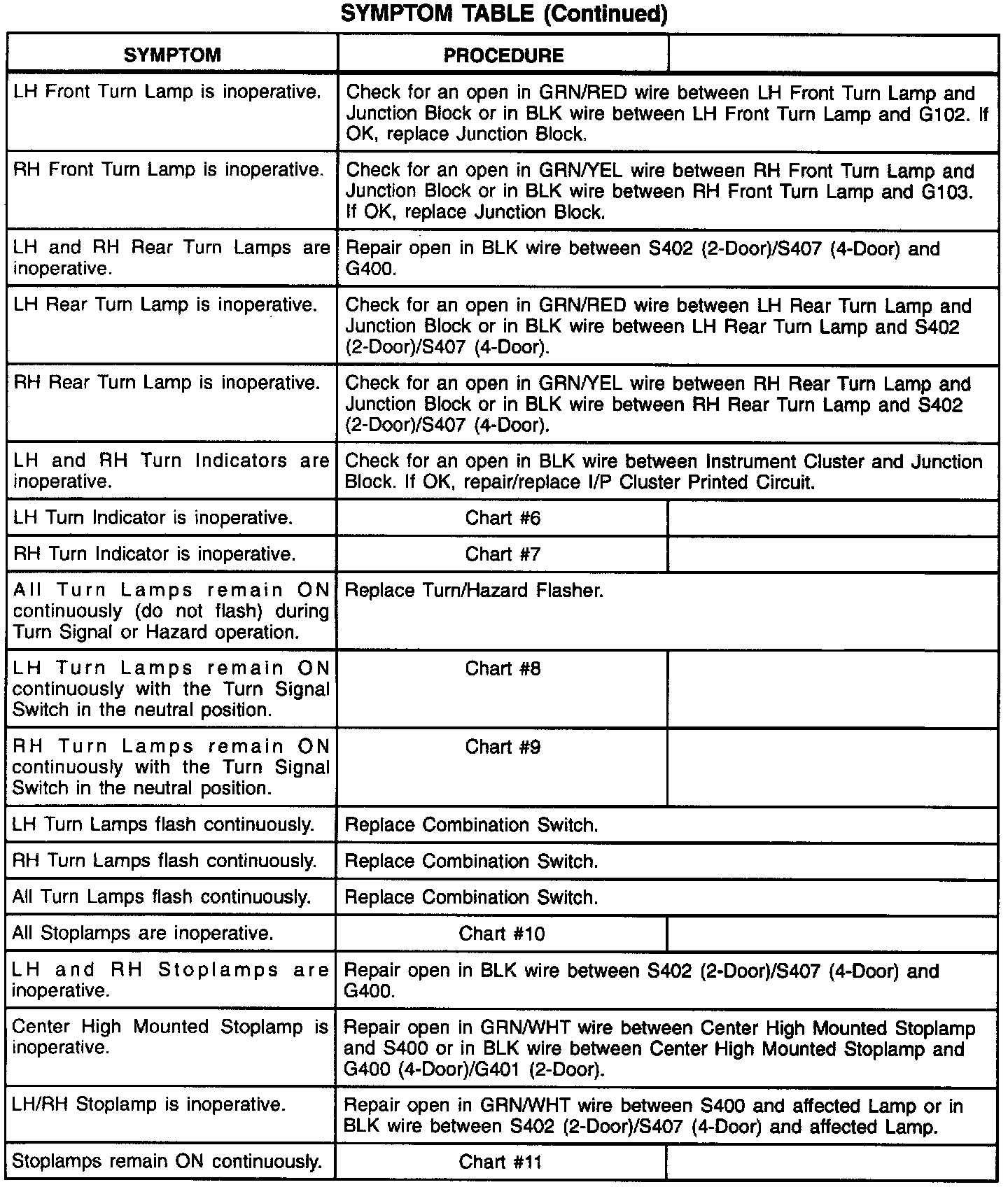 SYMPTOM TABLE (Continued)

| SYMPTOM | PROCEDURE | |
|---|---|---|
| LH Front Turn Lamp is inoperative. | Check for an open in GRN/RED wire between LH Front Turn Lamp and Junction Block or in BLK wire between LH Front Turn Lamp and G102. If OK, replace Junction Block. | |
| RH Front Turn Lamp is inoperative. | Check for an open in GRN/YEL wire between RH Front Turn Lamp and Junction Block or in BLK wire between RH Front Turn Lamp and G103. If OK, replace Junction Block. | |
| LH and RH Rear Turn Lamps are inoperative. | Repair open in BLK wire between S402 (2-Door)/S407 (4-Door) and G400. | |
| LH Rear Turn Lamp is inoperative. | Check for an open in GRN/RED wire between LH Rear Turn Lamp and Junction Block or in BLK wire between LH Rear Turn Lamp and S402 (2-Door)/S407 (4-Door). | |
| RH Rear Turn Lamp is inoperative. | Check for an open in GRN/YEL wire between RH Rear Turn Lamp and Junction Block or in BLK wire between RH Rear Turn Lamp and S402 (2-Door)/S407 (4-Door). | |
| LH and RH Turn Indicators are inoperative. | Check for an open in BLK wire between Instrument Cluster and Junction Block. If OK, repair/replace I/P Cluster Printed Circuit. | |
| LH Turn Indicator is inoperative. | Chart #6 | |
| RH Turn Indicator is inoperative. | Chart #7 | |
| All Turn Lamps remain ON continuously (do not flash) during Turn Signal or Hazard operation. | Replace Turn/Hazard Flasher. | |
| LH Turn Lamps remain ON continuously with the Turn Signal Switch in the neutral position. | Chart #8 | |
| RH Turn Lamps remain ON continuously with the Turn Signal Switch in the neutral position. | Chart #9 | |
| LH Turn Lamps flash continuously. | Replace Combination Switch. | |
| RH Turn Lamps flash continuously. | Replace Combination Switch. | |
| All Turn Lamps flash continuously. | Replace Combination Switch. | |
| All Stoplamps are inoperative. | Chart #10 | |
| LH and RH Stoplamps are inoperative. | Repair open in BLK wire between S402 (2-Door)/S407 (4-Door) and G400. | |
| Center High Mounted Stoplamp is inoperative. | Repair open in GRN/WHT wire between Center High Mounted Stoplamp and S400 or in BLK wire between Center High Mounted Stoplamp and G400 (4-Door)/G401 (2-Door). | |
| LH/RH Stoplamp is inoperative. | Repair open in GRN/WHT wire between S400 and affected Lamp or in BLK wire between S402 (2-Door)/S407 (4-Door) and affected Lamp. | |
| Stoplamps remain ON continuously. | Chart #11 | |